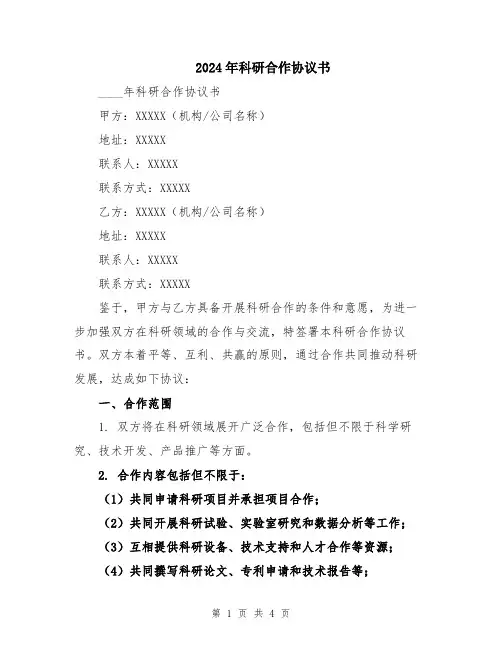 2024年科研合作协议书

____年科研合作协议书

甲方：XXXXX（机构/公司名称）

地址：XXXXX

联系人：XXXXX

联系方式：XXXXX

乙方：XXXXX（机构/公司名称）

地址：XXXXX

联系人：XXXXX

联系方式：XXXXX

鉴于，甲方与乙方具备开展科研合作的条件和意愿，为进一步加强双方在科研领域的合作与交流，特签署本科研合作协议书。双方本着平等、互利、共赢的原则，通过合作共同推动科研发展，达成如下协议：

一、合作范围

1. 双方将在科研领域展开广泛合作，包括但不限于科学研究、技术开发、产品推广等方面。

2. 合作内容包括但不限于：

（1）共同申请科研项目并承担项目合作；

（2）共同开展科研试验、实验室研究和数据分析等工作；

（3）互相提供科研设备、技术支持和人才合作等资源；

（4）共同撰写科研论文、专利申请和技术报告等；

第 1 页 共 4 页